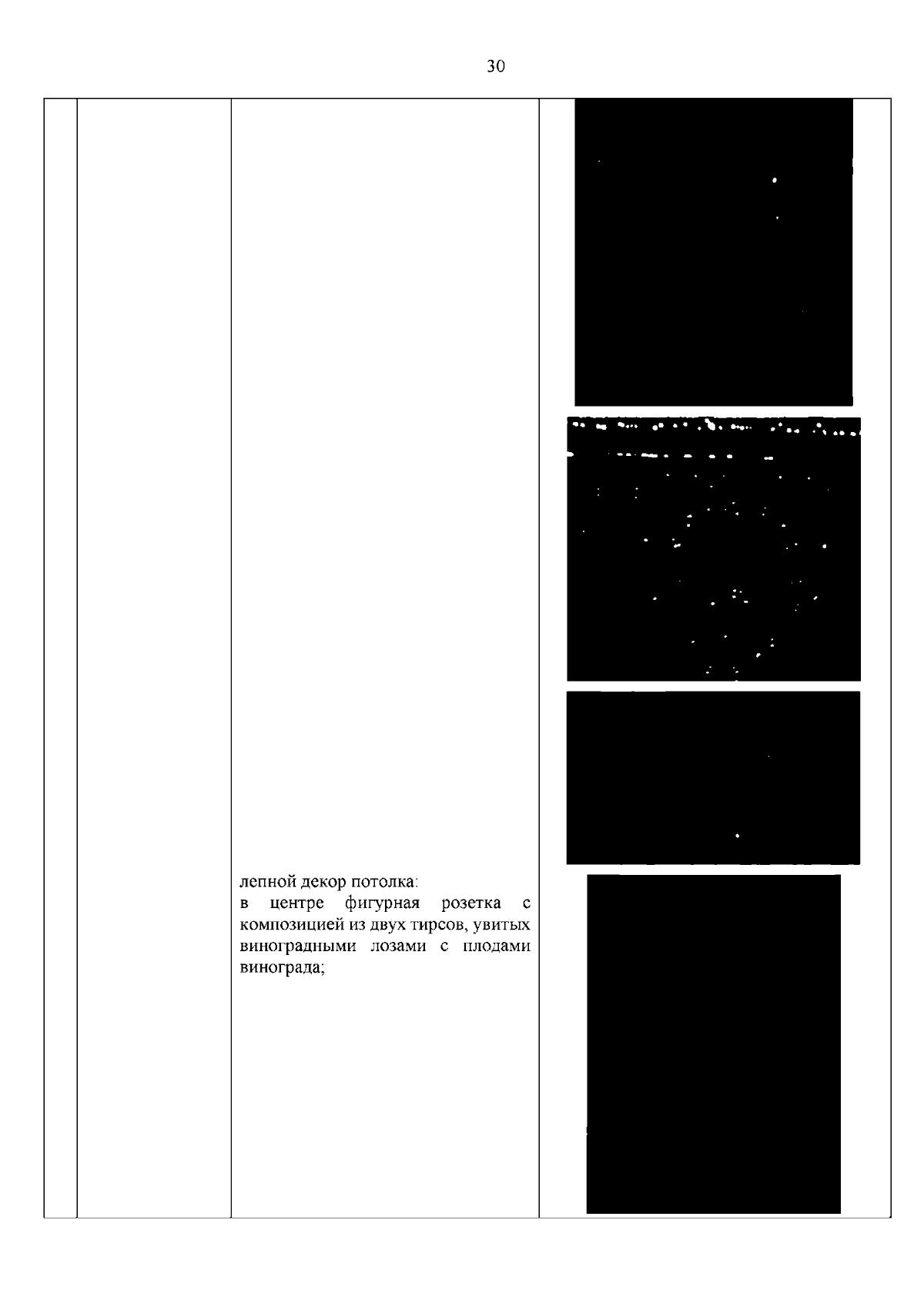 30

лепной декор потолка:
в центре фигурная розетка с композицией из двух тирсов, увитых виноградными лозами с плодами винограда;